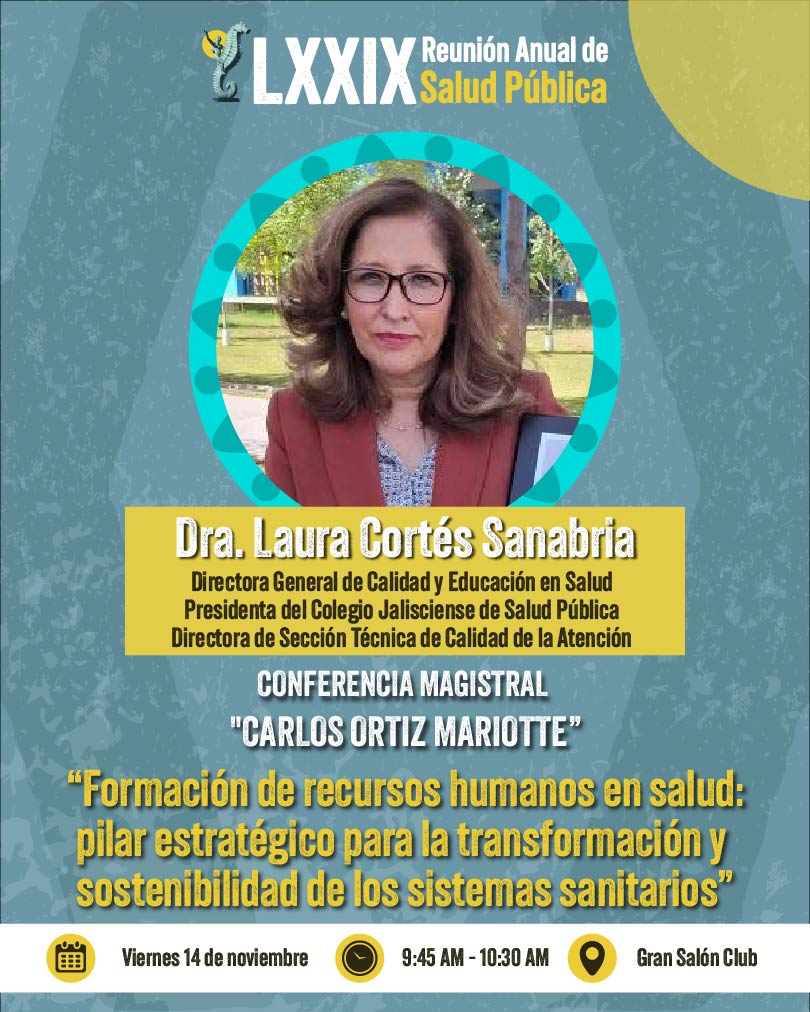 LXXIX Reunión Anual de Salud Pública

Dra. Laura Cortés Sanabria
Directora General de Calidad y Educación en Salud
Presidenta del Colegio Jalisciense de Salud Pública
Directora de Sección Técnica de Calidad de la Atención

CONFERENCIA MAGISTRAL
"CARLOS ORTIZ MARIOTTE"

“Formación de recursos humanos en salud: pilar estratégico para la transformación y sostenibilidad de los sistemas sanitarios”

Viernes 14 de noviembre
9:45 AM - 10:30 AM
Gran Salón Club